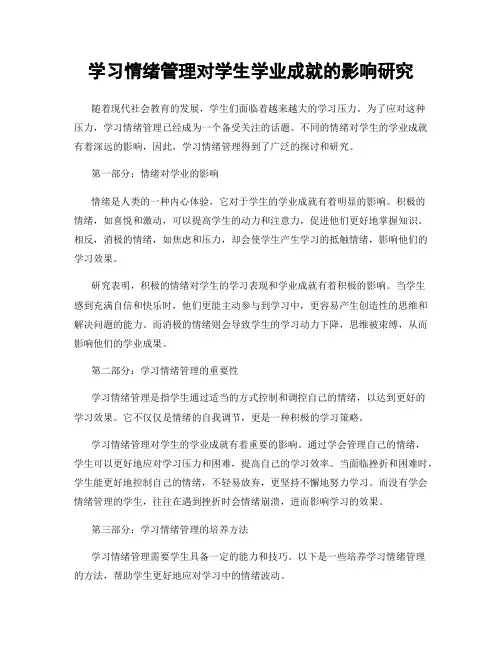 学习情绪管理对学生学业成就的影响研究

随着现代社会教育的发展，学生们面临着越来越大的学习压力。为了应对这种压力，学习情绪管理已经成为一个备受关注的话题。不同的情绪对学生的学业成就有着深远的影响，因此，学习情绪管理得到了广泛的探讨和研究。

第一部分：情绪对学业的影响

情绪是人类的一种内心体验，它对于学生的学业成就有着明显的影响。积极的情绪，如喜悦和激动，可以提高学生的动力和注意力，促进他们更好地掌握知识。相反，消极的情绪，如焦虑和压力，却会使学生产生学习的抵触情绪，影响他们的学习效果。

研究表明，积极的情绪对学生的学习表现和学业成就有着积极的影响。当学生感到充满自信和快乐时，他们更能主动参与到学习中，更容易产生创造性的思维和解决问题的能力。而消极的情绪则会导致学生的学习动力下降，思维被束缚，从而影响他们的学业成果。

第二部分：学习情绪管理的重要性

学习情绪管理是指学生通过适当的方式控制和调控自己的情绪，以达到更好的学习效果。它不仅仅是情绪的自我调节，更是一种积极的学习策略。

学习情绪管理对学生的学业成就有着重要的影响。通过学会管理自己的情绪，学生可以更好地应对学习压力和困难，提高自己的学习效率。当面临挫折和困难时，学生能更好地控制自己的情绪，不轻易放弃，更坚持不懈地努力学习。而没有学会情绪管理的学生，往往在遇到挫折时会情绪崩溃，进而影响学习的效果。

第三部分：学习情绪管理的培养方法

学习情绪管理需要学生具备一定的能力和技巧。以下是一些培养学习情绪管理的方法，帮助学生更好地应对学习中的情绪波动。